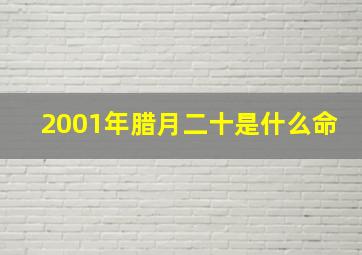 2001年腊月二十是什么命